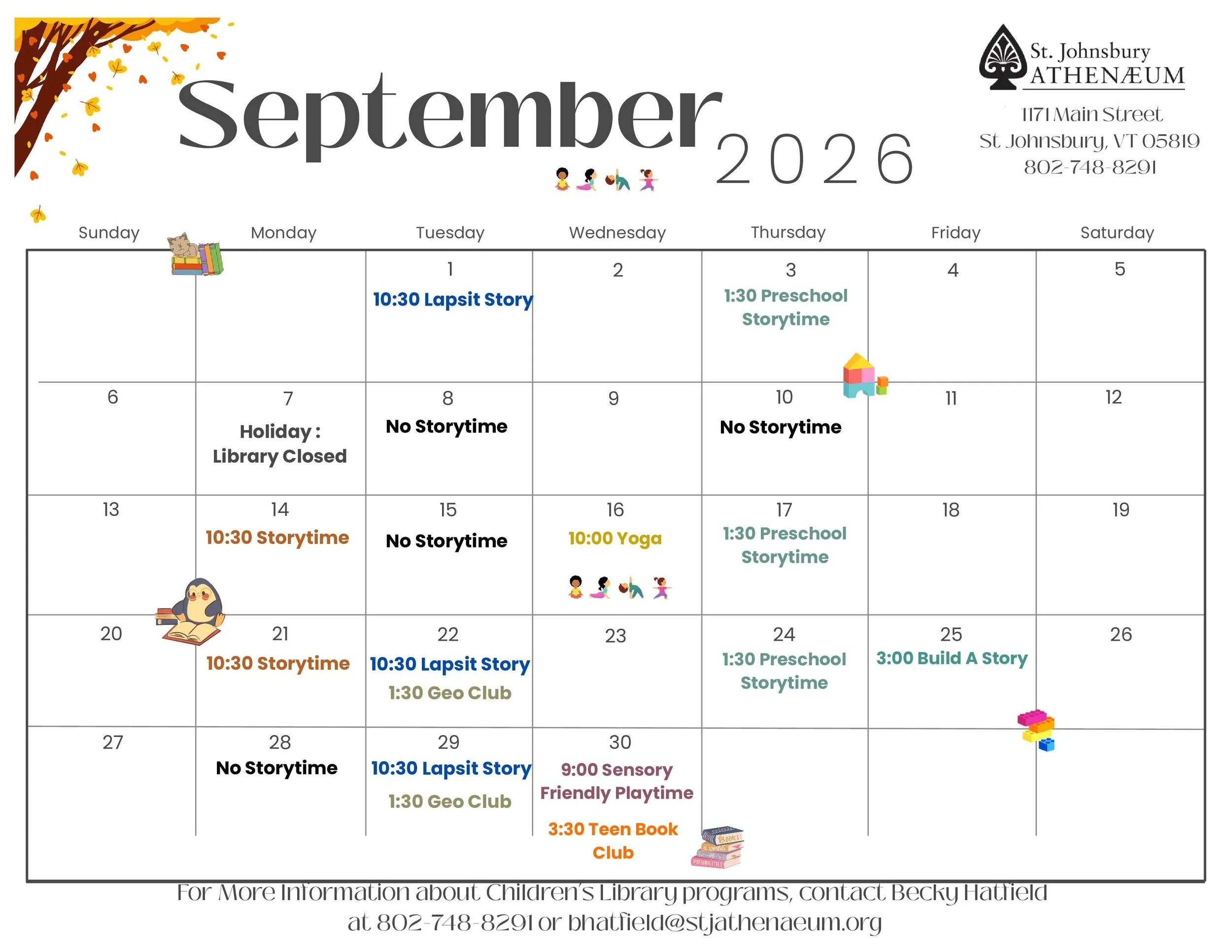 September 2026

St. Johnsbury
ATHENÆUM

1171 Main Street
St Johnsbury, VT 05819
802-748-8291

| Sunday | Monday | Tuesday | Wednesday | Thursday | Friday | Saturday |
|---|---|---|---|---|---|---|
|  |  | 1 10:30 Lapsit Story | 2 | 3 1:30 Preschool Storytime | 4 | 5 |
| 6 | 7 Holiday : Library Closed | 8 No Storytime | 9 | 10 No Storytime | 11 | 12 |
| 13 | 14 10:30 Storytime | 15 No Storytime | 16 10:00 Yoga | 17 1:30 Preschool Storytime | 18 | 19 |
| 20 | 21 10:30 Storytime | 22 10:30 Lapsit Story 1:30 Geo Club | 23 | 24 1:30 Preschool Storytime | 25 3:00 Build A Story | 26 |
| 27 | 28 No Storytime | 29 10:30 Lapsit Story 1:30 Geo Club | 30 9:00 Sensory Friendly Playtime 3:30 Teen Book Club |  |  |  |

For More Information about Children's Library programs, contact Becky Hatfield at 802-748-8291 or bhatfield@stjathenaeum.org